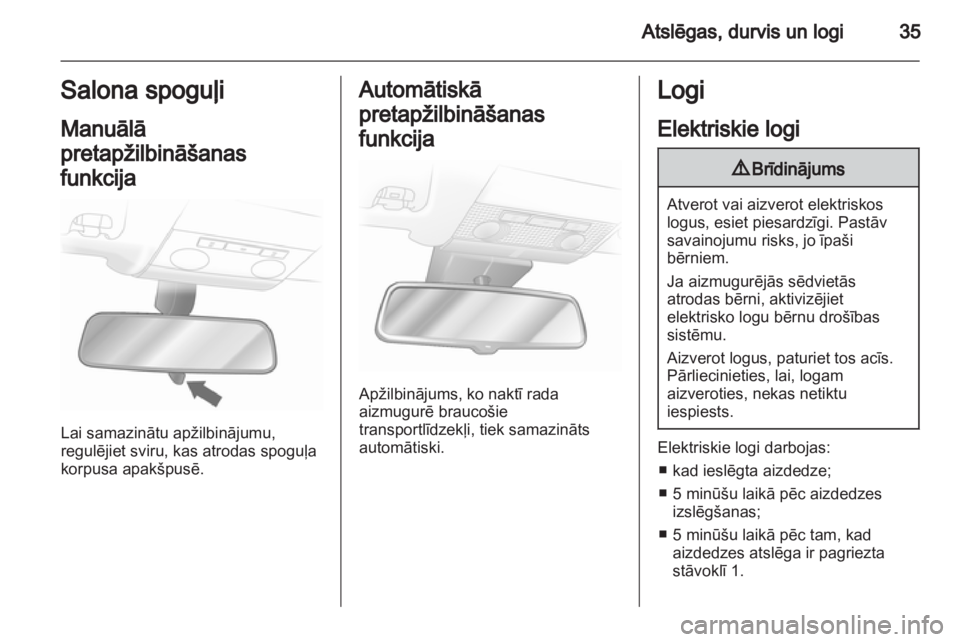 Atslēgas, durvis un logi 35

Salona spoguļi

Manuālā pretapžilbināšanas funkcija

Lai samazinātu apžilbinājumu, regulējiet sviru, kas atrodas spoguļa korpusa apakšpusē.

Automātiskā pretapžilbināšanas funkcija

Apžilbinājums, ko naktī rada aizmugurē braucošie transportlīdzekļi, tiek samazināts automātiski.

Logi

Elektriskie logi

⚠ Brīdinājums

Atverot vai aizverot elektriskos logus, esiet piesardzīgi. Pastāv savainojumu risks, jo īpaši bērniem.

Ja aizmugurējās sēdvietās atrodas bērni, aktivizējiet elektrisko logu bērnu drošības sistēmu.

Aizverot logus, paturiet tos acīs. Pārliecinieties, lai, logam aizveroties, nekas netiktu iespiests.

Elektriskie logi darbojas:
■ kad ieslēgta aizdedze;
■ 5 minūšu laikā pēc aizdedzes izslēgšanas;
■ 5 minūšu laikā pēc tam, kad aizdedzes atslēga ir pagriezta stāvoklī 1.

carmanualsonline.info